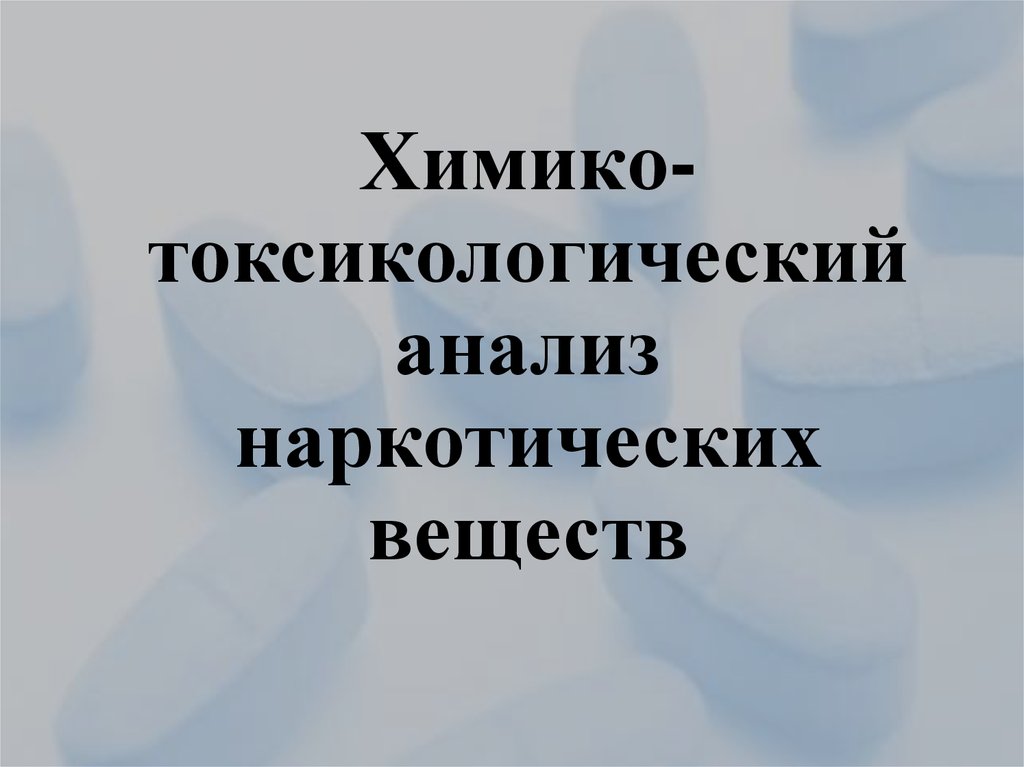 Химико-токсикологический анализ наркотических веществ